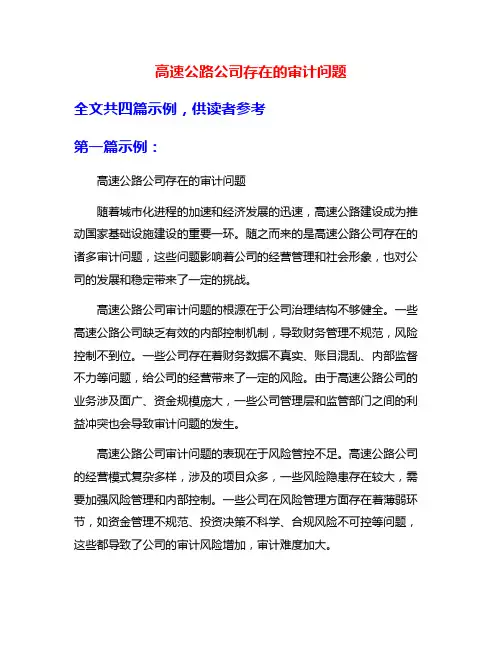 高速公路公司存在的审计问题

全文共四篇示例，供读者参考

第一篇示例：

高速公路公司存在的审计问题

随着城市化进程的加速和经济发展的迅速，高速公路建设成为推动国家基础设施建设的重要一环。随之而来的是高速公路公司存在的诸多审计问题，这些问题影响着公司的经营管理和社会形象，也对公司的发展和稳定带来了一定的挑战。

高速公路公司审计问题的根源在于公司治理结构不够健全。一些高速公路公司缺乏有效的内部控制机制，导致财务管理不规范，风险控制不到位。一些公司存在着财务数据不真实、账目混乱、内部监督不力等问题，给公司的经营带来了一定的风险。由于高速公路公司的业务涉及面广、资金规模庞大，一些公司管理层和监管部门之间的利益冲突也会导致审计问题的发生。

高速公路公司审计问题的表现在于风险管控不足。高速公路公司的经营模式复杂多样，涉及的项目众多，一些风险隐患存在较大，需要加强风险管理和内部控制。一些公司在风险管理方面存在着薄弱环节，如资金管理不规范、投资决策不科学、合规风险不可控等问题，这些都导致了公司的审计风险增加，审计难度加大。